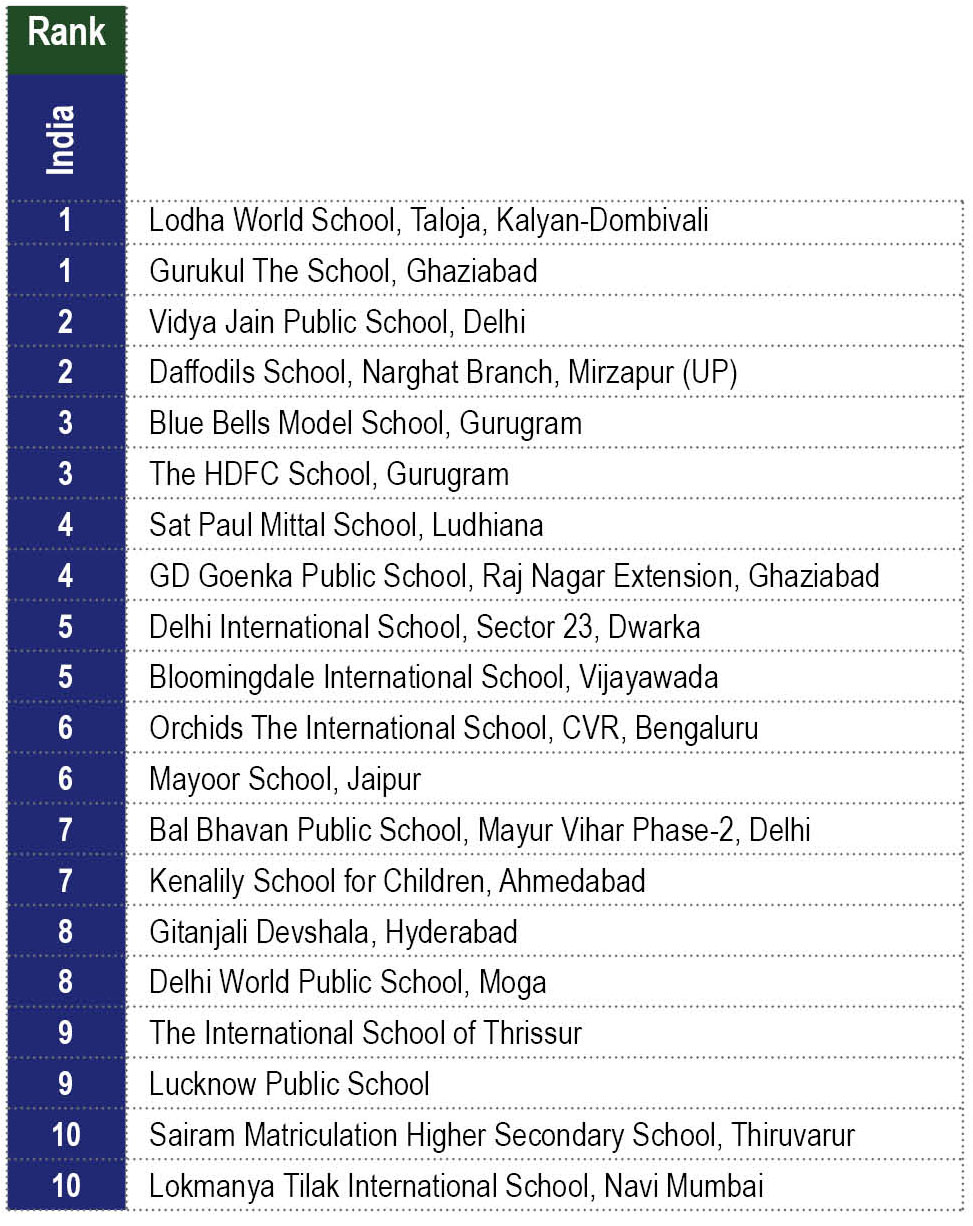 | Rank | |
|---|---|
| India | |
| 1 | Lodha World School, Taloja, Kalyan-Dombivali |
| 1 | Gurukul The School, Ghaziabad |
| 2 | Vidya Jain Public School, Delhi |
| 2 | Daffodils School, Narghat Branch, Mirzapur (UP) |
| 3 | Blue Bells Model School, Gurugram |
| 3 | The HDFC School, Gurugram |
| 4 | Sat Paul Mittal School, Ludhiana |
| 4 | GD Goenka Public School, Raj Nagar Extension, Ghaziabad |
| 5 | Delhi International School, Sector 23, Dwarka |
| 5 | Bloomingdale International School, Vijayawada |
| 6 | Orchids The International School, CVR, Bengaluru |
| 6 | Mayoor School, Jaipur |
| 7 | Bal Bhavan Public School, Mayur Vihar Phase-2, Delhi |
| 7 | Kenalily School for Children, Ahmedabad |
| 8 | Gitanjali Devshala, Hyderabad |
| 8 | Delhi World Public School, Moga |
| 9 | The International School of Thrissur |
| 9 | Lucknow Public School |
| 10 | Sairam Matriculation Higher Secondary School, Thiruvarur |
| 10 | Lokmanya Tilak International School, Navi Mumbai |